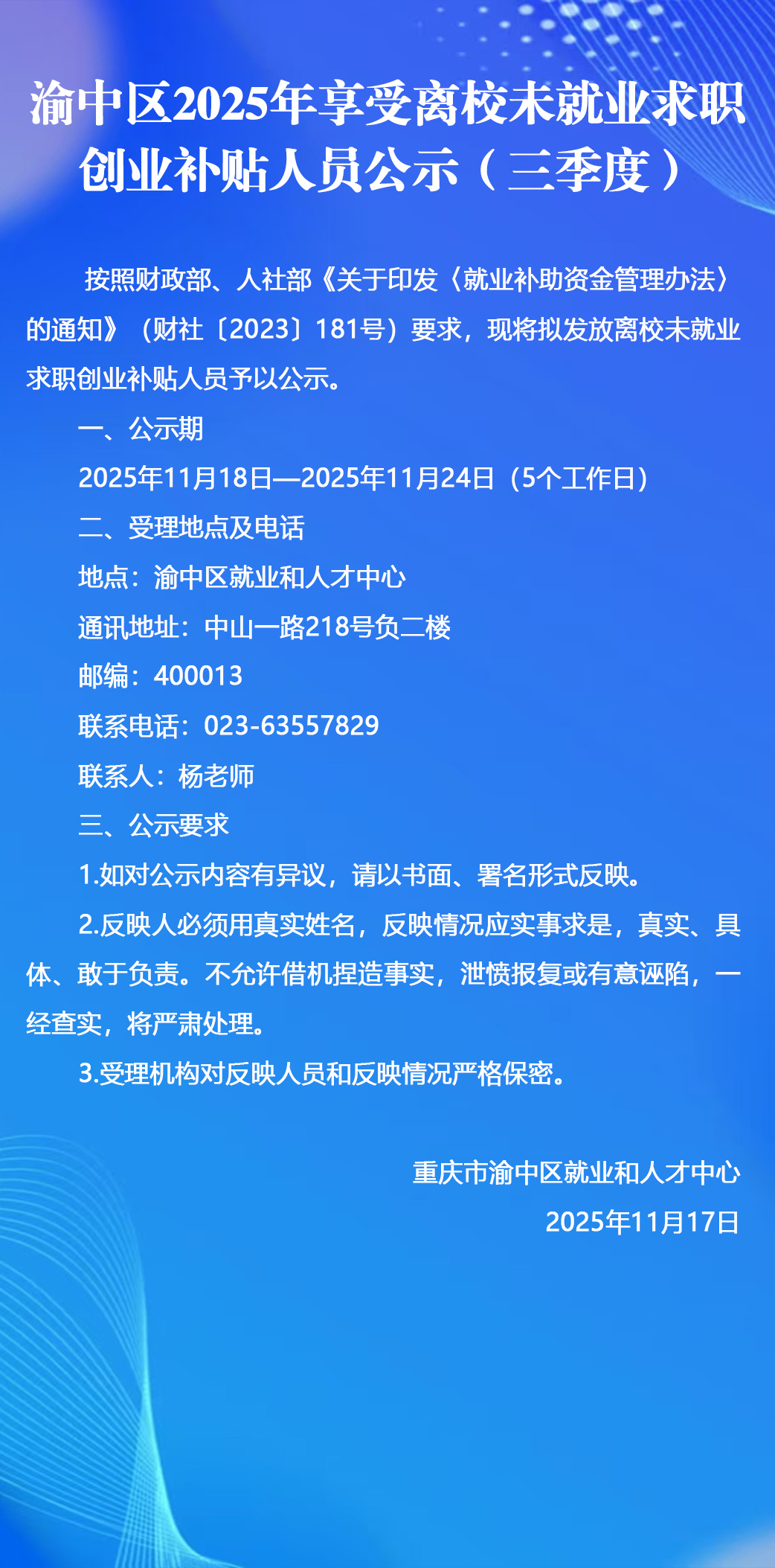 渝中区2025年享受离校未就业求职创业补贴人员公示（三季度）

按照财政部、人社部《关于印发〈就业补助资金管理办法〉的通知》（财社〔2023〕181号）要求，现将拟发放离校未就业求职创业补贴人员予以公示。

一、公示期

2025年11月18日—2025年11月24日（5个工作日）

二、受理地点及电话

地点：渝中区就业和人才中心

通讯地址：中山一路218号负二楼

邮编：400013

联系电话：023-63557829

联系人：杨老师

三、公示要求

1.如对公示内容有异议，请以书面、署名形式反映。

2.反映人必须用真实姓名，反映情况应实事求是，真实、具体、敢于负责。不允许借机捏造事实，泄愤报复或有意诬陷，一经查实，将严肃处理。

3.受理机构对反映人员和反映情况严格保密。

重庆市渝中区就业和人才中心

2025年11月17日